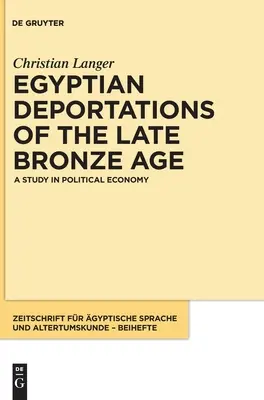 DE GRUYTER

Christian Langer

EGYPTIAN DEPORTATIONS OF THE LATE BRONZE AGE

A STUDY IN POLITICAL ECONOMY

ZEITSCHRIFT FÜR ÄGYPTISCHE SPRACHE UND ALTERTUMSKUNDE – BEIHEFTE

DE G